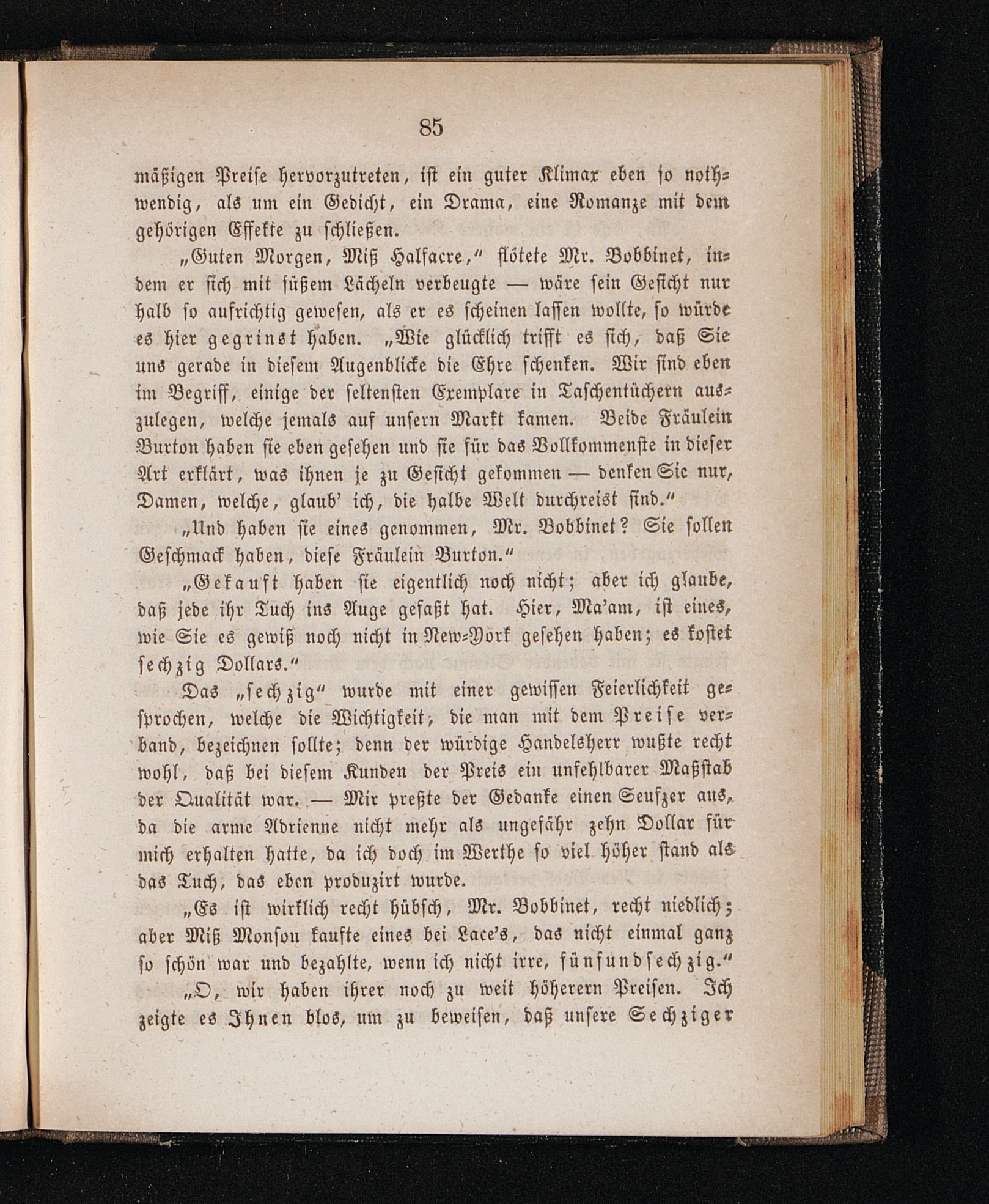 85

mäßigen Preise hervorzutreten, ist ein guter Klimax eben so nothwendig, als um ein Gedicht, ein Drama, eine Romanze mit dem gehörigen Effekte zu schließen.

„Guten Morgen, Miß Halfacre,“ flötete Mr. Bobbinet, indem er sich mit süßem Lächeln verbeugte — wäre sein Gesicht nur halb so aufrichtig gewesen, als er es scheinen lassen wollte, so würde es hier gegrinst haben. „Wie glücklich trifft es sich, daß Sie uns gerade in diesem Augenblicke die Ehre schenken. Wir sind eben im Begriff, einige der seltensten Exemplare in Taschentüchern auszulegen, welche jemals auf unsern Markt kamen. Beide Fräulein Burton haben sie eben gesehen und sie für das Vollkommenste in dieser Art erklärt, was ihnen je zu Gesicht gekommen — denken Sie nur, Damen, welche, glaub' ich, die halbe Welt durchreist sind.“

„Und haben sie eines genommen, Mr. Bobbinet? Sie sollen Geschmack haben, diese Fräulein Burton.“

„Gekauft haben sie eigentlich noch nicht; aber ich glaube, daß jede ihr Tuch ins Auge gefaßt hat. Hier, Ma'am, ist eines, wie Sie es gewiß noch nicht in New-York gesehen haben; es kostet sechzig Dollars.“

Das „sechzig“ wurde mit einer gewissen Feierlichkeit gesprochen, welche die Wichtigkeit, die man mit dem Preise verband, bezeichnen sollte; denn der würdige Handelsherr wußte recht wohl, daß bei diesem Kunden der Preis ein unfehlbarer Maßstab der Qualität war. — Mir preßte der Gedanke einen Seufzer aus, da die arme Adrienne nicht mehr als ungefähr zehn Dollar für mich erhalten hatte, da ich doch im Werthe so viel höher stand als das Tuch, das eben produzirt wurde.

„Es ist wirklich recht hübsch, Mr. Bobbinet, recht niedlich; aber Miß Monson kaufte eines bei Lace's, das nicht einmal ganz so schön war und bezahlte, wenn ich nicht irre, fünfundsechzig.“

„O, wir haben ihrer noch zu weit höherern Preisen. Ich zeigte es Ihnen blos, um zu beweisen, daß unsere Sechziger